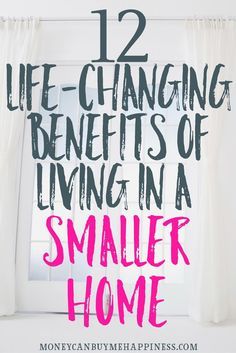 12
LIFE-CHANGING BENEFITS OF LIVING IN A SMALLER HOME

MONEYCANBUYMEHAPPINESS.COM